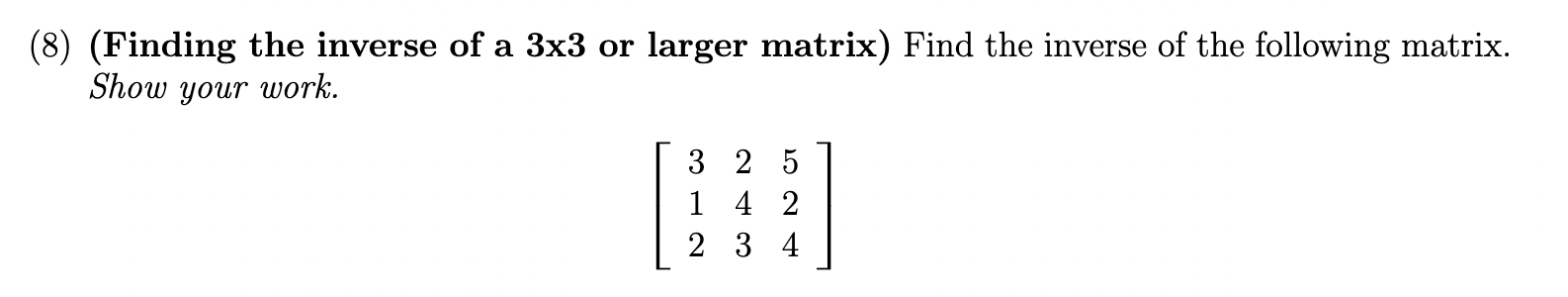 (8) (Finding the inverse of a 3x3 or larger matrix) Find the inverse of the following matrix. Show your work.

$\begin{bmatrix} 3 & 2 & 5 \\ 1 & 4 & 2 \\ 2 & 3 & 4 \end{bmatrix}$